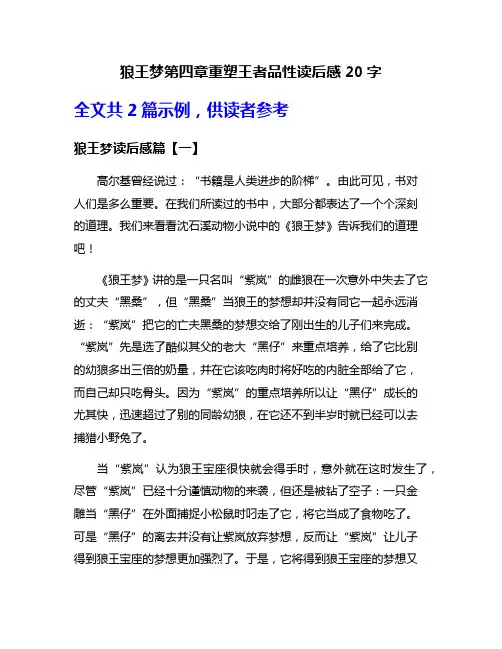 狼王梦第四章重塑王者品性读后感 20 字

全文共 2 篇示例，供读者参考

狼王梦读后感篇【一】

高尔基曾经说过：“书籍是人类进步的阶梯”。由此可见，书对人们是多么重要。在我们所读过的书中，大部分都表达了一个个深刻的道理。我们来看看沈石溪动物小说中的《狼王梦》告诉我们的道理吧！

《狼王梦》讲的是一只名叫“紫岚”的雌狼在一次意外中失去了它的丈夫“黑桑”，但“黑桑”当狼王的梦想却并没有同它一起永远消逝：“紫岚”把它的亡夫黑桑的梦想交给了刚出生的儿子们来完成。“紫岚”先是选了酷似其父的老大“黑仔”来重点培养，给了它比别的幼狼多出三倍的奶量，并在它该吃肉时将好吃的内脏全部给了它，而自己却只吃骨头。因为“紫岚”的重点培养所以让“黑仔”成长的尤其快，迅速超过了别的同龄幼狼，在它还不到半岁时就已经可以去捕猎小野兔了。

当“紫岚”认为狼王宝座很快就会得手时，意外就在这时发生了，尽管“紫岚”已经十分谨慎动物的来袭，但还是被钻了空子：一只金雕当“黑仔”在外面捕捉小松鼠时叼走了它，将它当成了食物吃了。可是“黑仔”的离去并没有让紫岚放弃梦想，反而让“紫岚”让儿子得到狼王宝座的梦想更加强烈了。于是，它将得到狼王宝座的梦想又